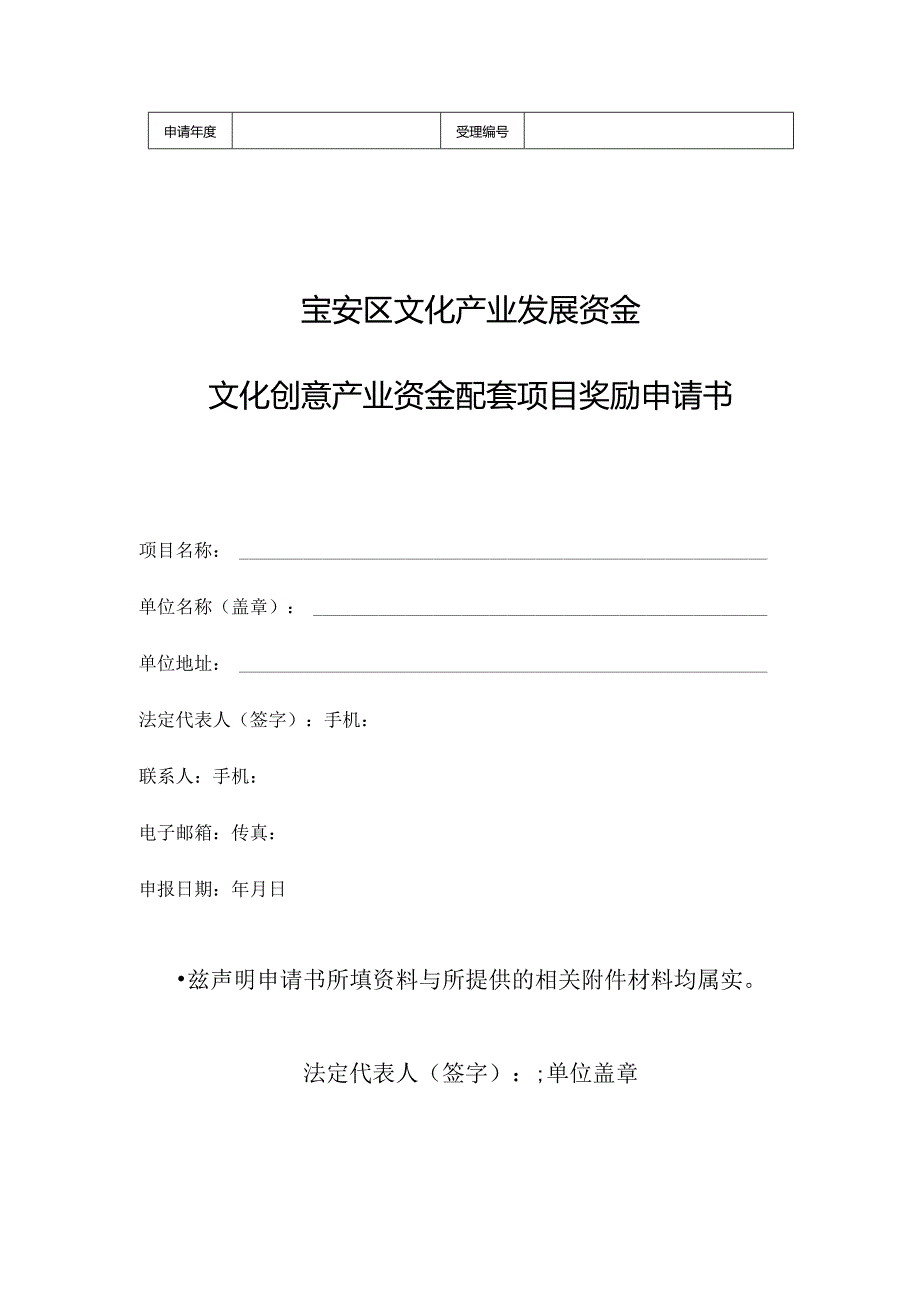 | 申请年度 | | 受理编号 | |
|---|---|---|---|

宝安区文化产业发展资金

文化创意产业资金配套项目奖励申请书

项目名称：

单位名称（盖章）：

单位地址：

法定代表人（签字）：手机：

联系人：手机：

电子邮箱：传真：

申报日期：年月日

•兹声明申请书所填资料与所提供的相关附件材料均属实。

法定代表人（签字）：;单位盖章